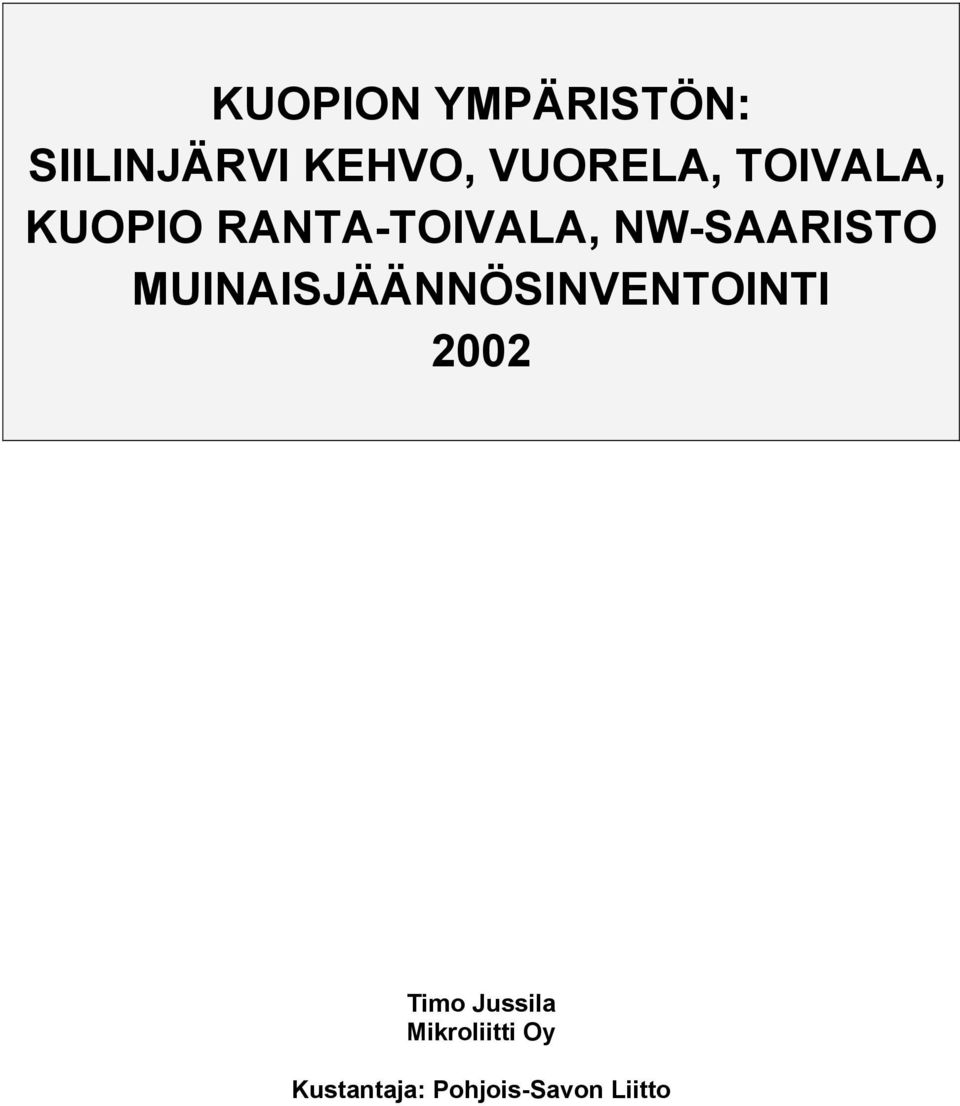 KUOPION YMPÄRISTÖN:
SIILINJÄRVI KEHVO, VUORELA, TOIVALA,
KUOPIO RANTA-TOIVALA, NW-SAARISTO
MUINAISJÄÄNNÖSINVENTOINTI
2002

Timo Jussila
Mikroliitti Oy

Kustantaja: Pohjois-Savon Liitto